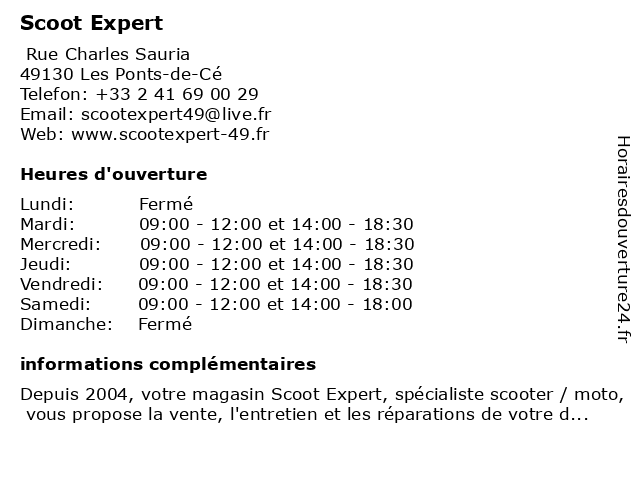 Scoot Expert

Rue Charles Sauria
49130 Les Ponts-de-Cé
Telefon: +33 2 41 69 00 29
Email: scootexpert49@live.fr
Web: www.scootexpert-49.fr

Heures d'ouverture

| | |
|---|---|
| Lundi: | Fermé |
| Mardi: | 09:00 - 12:00 et 14:00 - 18:30 |
| Mercredi: | 09:00 - 12:00 et 14:00 - 18:30 |
| Jeudi: | 09:00 - 12:00 et 14:00 - 18:30 |
| Vendredi: | 09:00 - 12:00 et 14:00 - 18:30 |
| Samedi: | 09:00 - 12:00 et 14:00 - 18:00 |
| Dimanche: | Fermé |

informations complémentaires

Depuis 2004, votre magasin Scoot Expert, spécialiste scooter / moto, vous propose la vente, l'entretien et les réparations de votre d...

Horairesdouverture24.fr